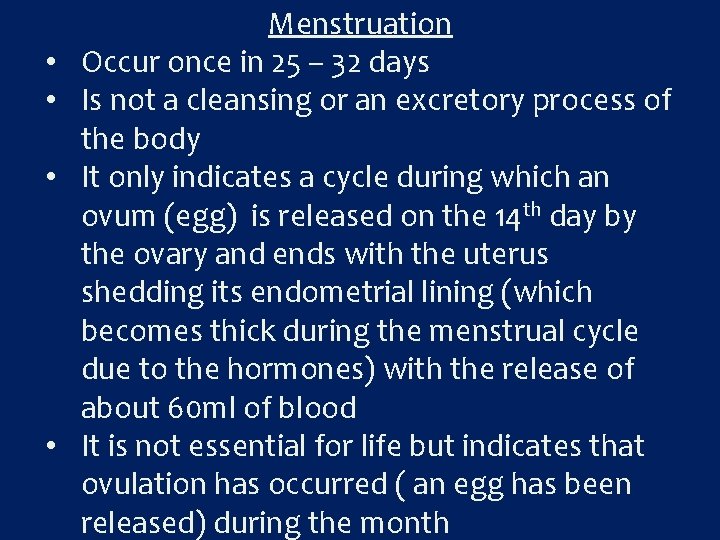 Menstruation

• Occur once in 25 – 32 days
• Is not a cleansing or an excretory process of the body
• It only indicates a cycle during which an ovum (egg) is released on the 14th day by the ovary and ends with the uterus shedding its endometrial lining (which becomes thick during the menstrual cycle due to the hormones) with the release of about 60ml of blood
• It is not essential for life but indicates that ovulation has occurred ( an egg has been released) during the month